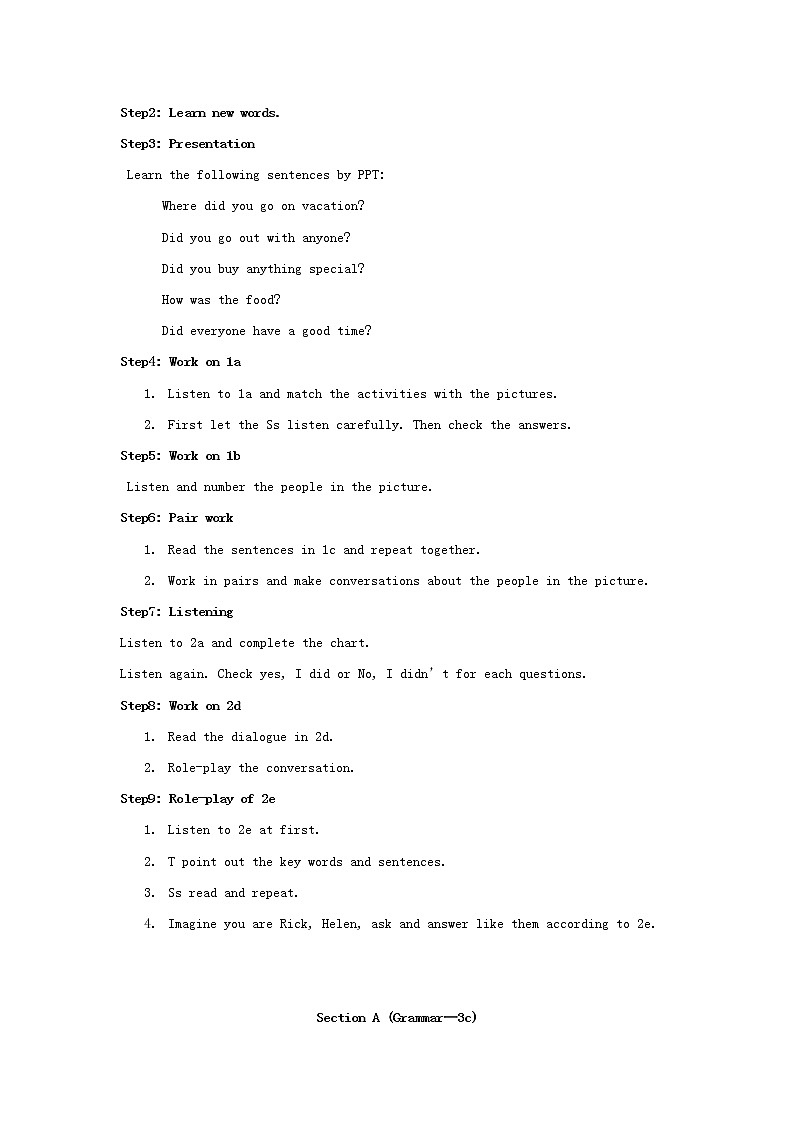 Step2: Learn new words.

Step3: Presentation

Learn the following sentences by PPT:

Where did you go on vacation?

Did you go out with anyone?

Did you buy anything special?

How was the food?

Did everyone have a good time?

Step4: Work on 1a

1. Listen to 1a and match the activities with the pictures.

2. First let the Ss listen carefully. Then check the answers.

Step5: Work on 1b

Listen and number the people in the picture.

Step6: Pair work

1. Read the sentences in 1c and repeat together.

2. Work in pairs and make conversations about the people in the picture.

Step7: Listening

Listen to 2a and complete the chart.

Listen again. Check yes, I did or No, I didn't for each questions.

Step8: Work on 2d

1. Read the dialogue in 2d.

2. Role-play the conversation.

Step9: Role-play of 2e

1. Listen to 2e at first.

2. T point out the key words and sentences.

3. Ss read and repeat.

4. Imagine you are Rick, Helen, ask and answer like them according to 2e.

Section A (Grammar—3c)